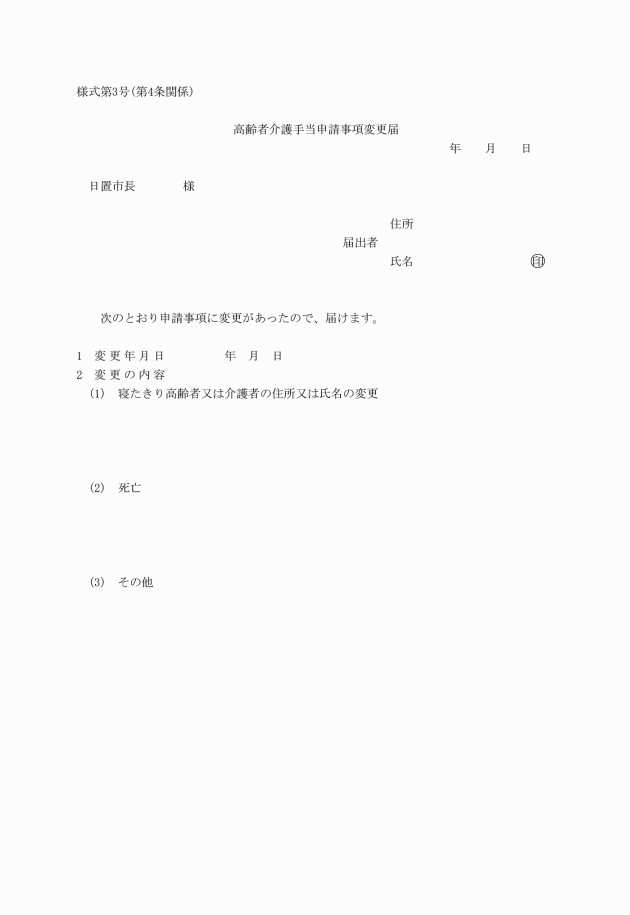 様式第3号(第4条関係)

高齢者介護手当申請事項変更届

年　月　日

日置市長　　　様

住所
届出者
氏名　　　　　　㊞

次のとおり申請事項に変更があったので、届けます。

1　変更年月日　　　年　月　日
2　変更の内容
(1)　寝たきり高齢者又は介護者の住所又は氏名の変更

(2)　死亡

(3)　その他